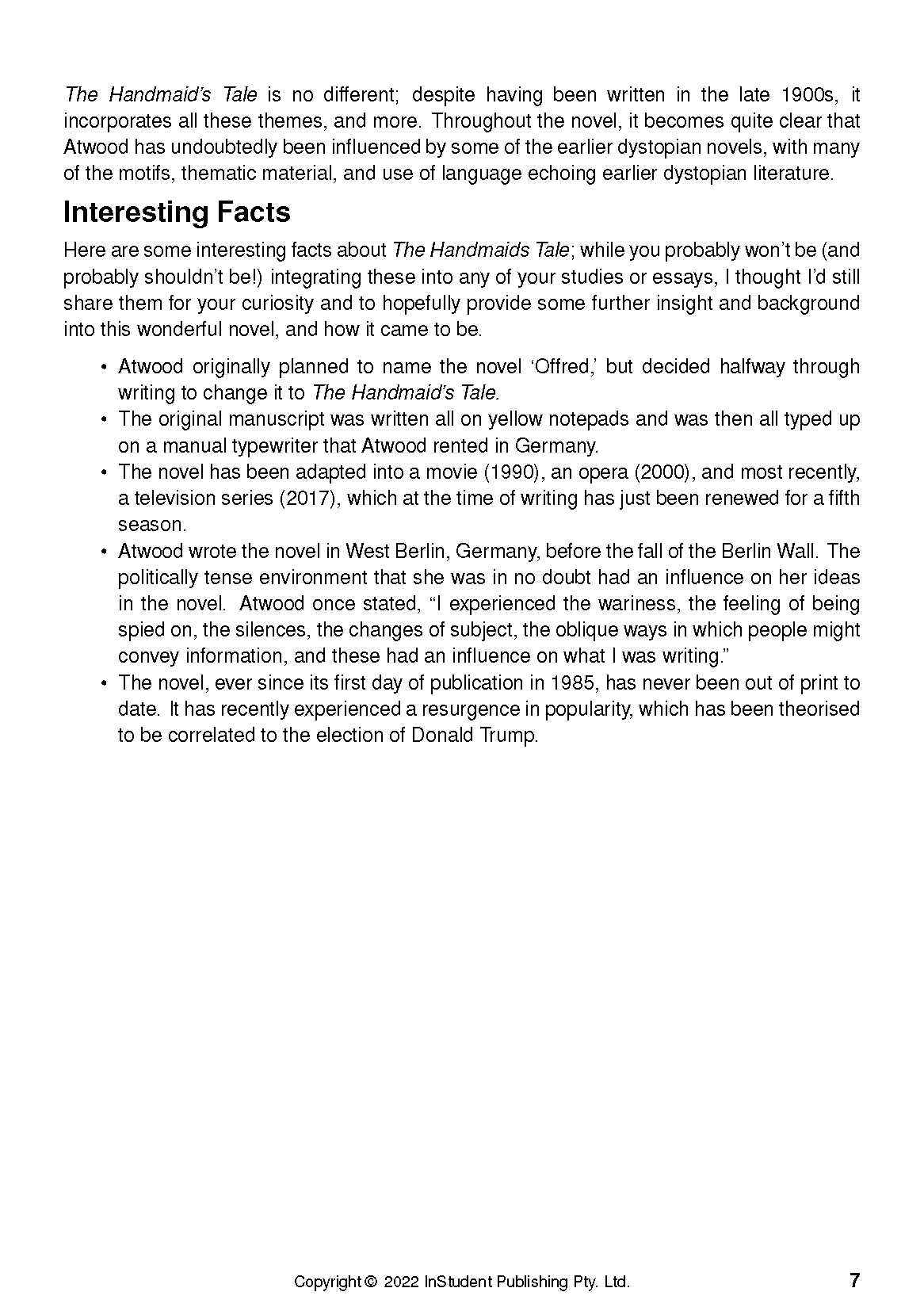 The Handmaid's Tale is no different; despite having been written in the late 1900s, it incorporates all these themes, and more. Throughout the novel, it becomes quite clear that Atwood has undoubtedly been influenced by some of the earlier dystopian novels, with many of the motifs, thematic material, and use of language echoing earlier dystopian literature.

Interesting Facts

Here are some interesting facts about The Handmaids Tale; while you probably won't be (and probably shouldn't be!) integrating these into any of your studies or essays, I thought I'd still share them for your curiosity and to hopefully provide some further insight and background into this wonderful novel, and how it came to be.

• Atwood originally planned to name the novel 'Offred,' but decided halfway through writing to change it to The Handmaid's Tale.
• The original manuscript was written all on yellow notepads and was then all typed up on a manual typewriter that Atwood rented in Germany.
• The novel has been adapted into a movie (1990), an opera (2000), and most recently, a television series (2017), which at the time of writing has just been renewed for a fifth season.
• Atwood wrote the novel in West Berlin, Germany, before the fall of the Berlin Wall. The politically tense environment that she was in no doubt had an influence on her ideas in the novel. Atwood once stated, "I experienced the wariness, the feeling of being spied on, the silences, the changes of subject, the oblique ways in which people might convey information, and these had an influence on what I was writing."
• The novel, ever since its first day of publication in 1985, has never been out of print to date. It has recently experienced a resurgence in popularity, which has been theorised to be correlated to the election of Donald Trump.

Copyright © 2022 InStudent Publishing Pty. Ltd.

7